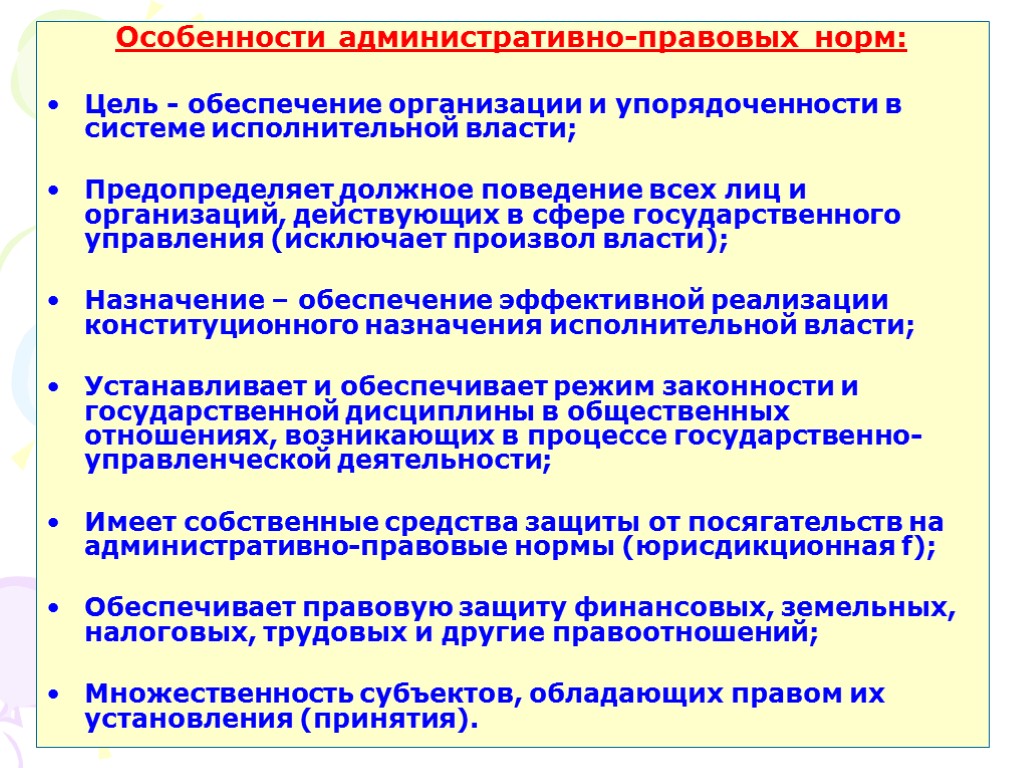 Особенности административно-правовых норм:

• Цель - обеспечение организации и упорядоченности в системе исполнительной власти;

• Предопределяет должное поведение всех лиц и организаций, действующих в сфере государственного управления (исключает произвол власти);

• Назначение – обеспечение эффективной реализации конституционного назначения исполнительной власти;

• Устанавливает и обеспечивает режим законности и государственной дисциплины в общественных отношениях, возникающих в процессе государственно-управленческой деятельности;

• Имеет собственные средства защиты от посягательств на административно-правовые нормы (юрисдикционная f);

• Обеспечивает правовую защиту финансовых, земельных, налоговых, трудовых и другие правоотношений;

• Множественность субъектов, обладающих правом их установления (принятия).